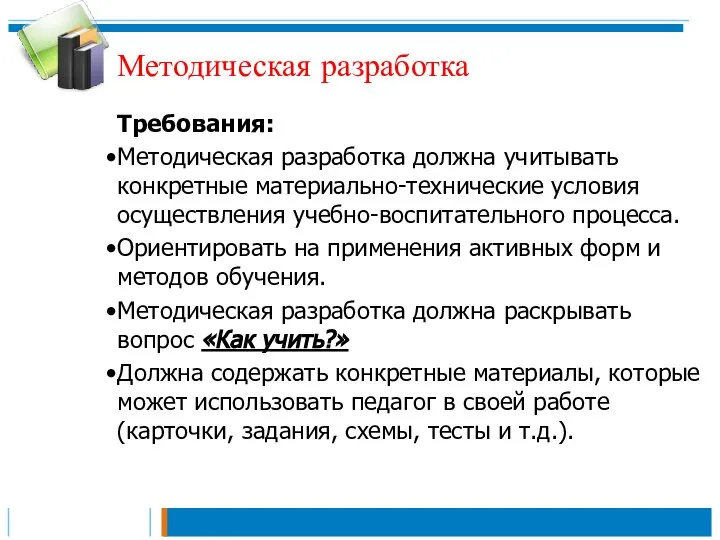 Методическая разработка

Требования:

•Методическая разработка должна учитывать конкретные материально-технические условия осуществления учебно-воспитательного процесса.

•Ориентировать на применения активных форм и методов обучения.

•Методическая разработка должна раскрывать вопрос «Как учить?»

•Должна содержать конкретные материалы, которые может использовать педагог в своей работе (карточки, задания, схемы, тесты и т.д.).